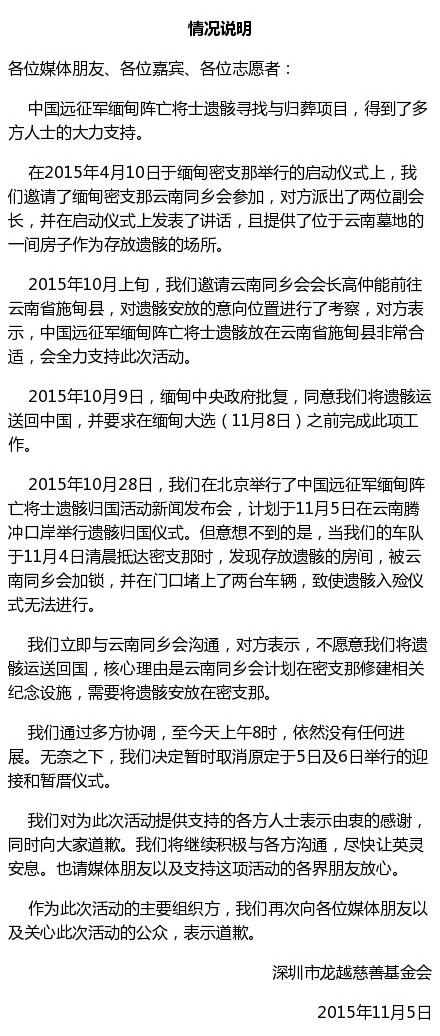 情况说明

各位媒体朋友、各位嘉宾、各位志愿者：

中国远征军缅甸阵亡将士遗骸寻找与归葬项目，得到了多方人士的大力支持。

在2015年4月10日于缅甸密支那举行的启动仪式上，我们邀请了缅甸密支那云南同乡会参加，对方派出了两位副会长，并在启动仪式上发表了讲话，且提供了位于云南墓地的一间房子作为存放遗骸的场所。

2015年10月上旬，我们邀请云南同乡会会长高仲能前往云南省施甸县，对遗骸安放的意向位置进行了考察，对方表示，中国远征军缅甸阵亡将士遗骸放在云南省施甸县非常合适，会全力支持此次活动。

2015年10月9日，缅甸中央政府批复，同意我们将遗骸运送回中国，并要求在缅甸大选（11月8日）之前完成此项工作。

2015年10月28日，我们在北京举行了中国远征军缅甸阵亡将士遗骸归国活动新闻发布会，计划于11月5日在云南腾冲口岸举行遗骸归国仪式。但意想不到的是，当我们的车队于11月4日清晨抵达密支那时，发现存放遗骸的房间，被云南同乡会加锁，并在门口堵上了两台车辆，致使遗骸入殓仪式无法进行。

我们立即与云南同乡会沟通，对方表示，不愿意我们将遗骸运送回国，核心理由是云南同乡会计划在密支那修建相关纪念设施，需要将遗骸安放在密支那。

我们通过多方协调，至今天上午8时，依然没有任何进展。无奈之下，我们决定暂时取消原定于5日及6日举行的迎接和暂厝仪式。

我们对为此次活动提供支持的各方人士表示由衷的感谢，同时向大家道歉。我们将继续积极与各方沟通，尽快让英灵安息。也请媒体朋友以及支持这项活动的各界朋友放心。

作为此次活动的主要组织方，我们再次向各位媒体朋友以及关心此次活动的公众，表示道歉。

深圳市龙越慈善基金会

2015年11月5日